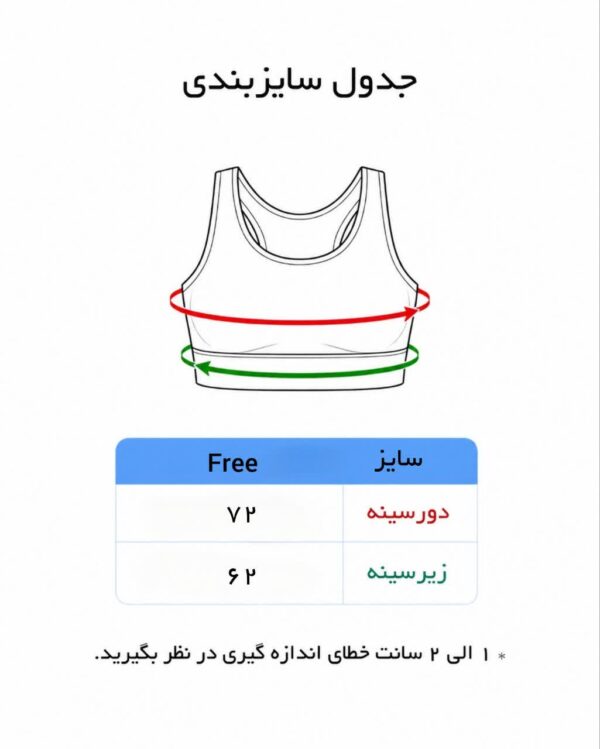 جدول سایزبندی

| سایز | Free |
|---|---|
| دورسینه | ۷۲ |
| زیرسینه | ۶۲ |

* ۱ الی ۲ سانت خطای اندازه گیری در نظر بگیرید.